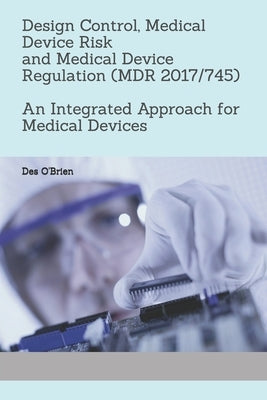 Design Control, Medical Device Risk and Medical Device Regulation (MDR 2017/745)

An Integrated Approach for Medical Devices

Des O'Brien